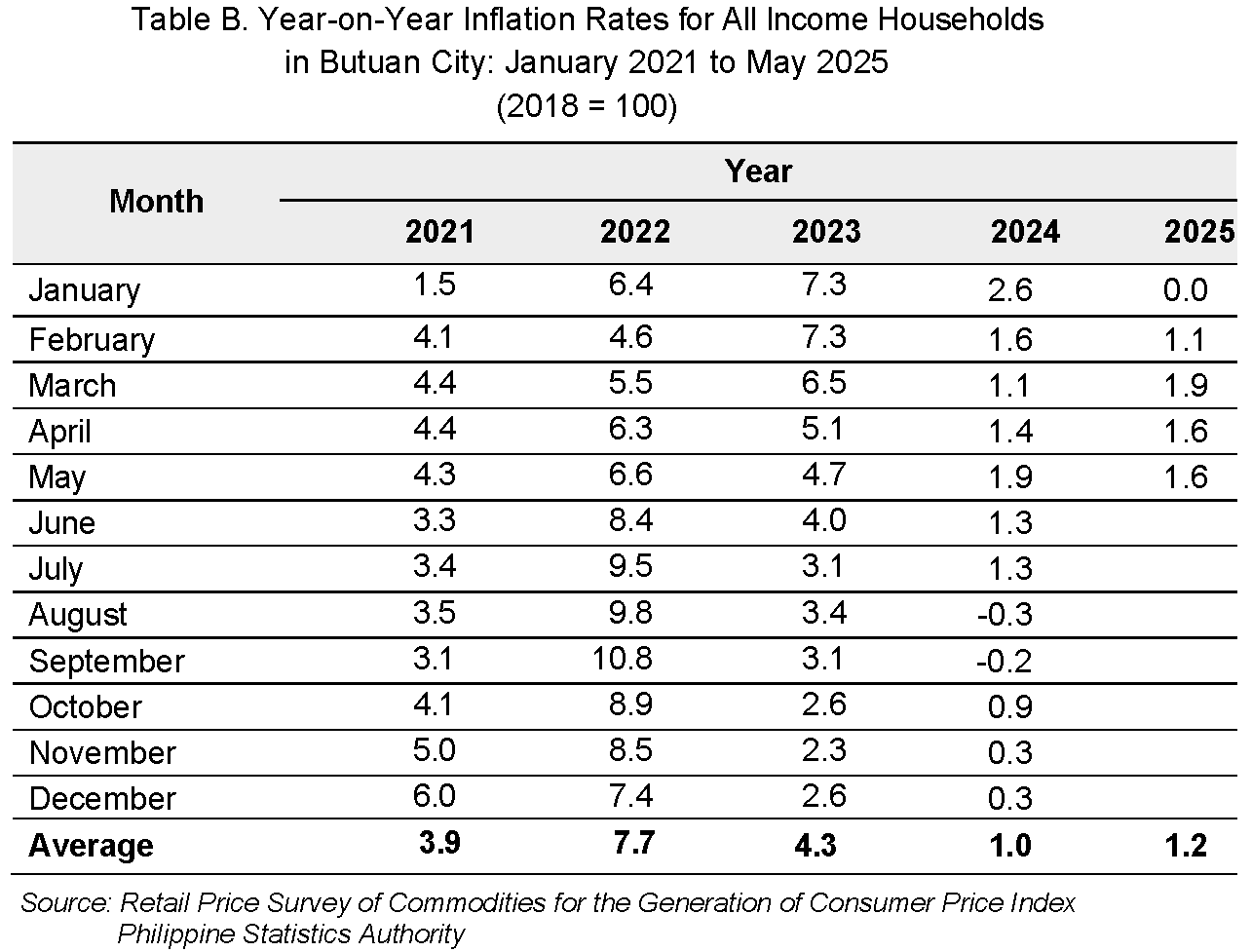 Table B. Year-on-Year Inflation Rates for All Income Households in Butuan City: January 2021 to May 2025
(2018 = 100)

| Month | Year | | | | |
|---|---|---|---|---|---|
| | 2021 | 2022 | 2023 | 2024 | 2025 |
| January | 1.5 | 6.4 | 7.3 | 2.6 | 0.0 |
| February | 4.1 | 4.6 | 7.3 | 1.6 | 1.1 |
| March | 4.4 | 5.5 | 6.5 | 1.1 | 1.9 |
| April | 4.4 | 6.3 | 5.1 | 1.4 | 1.6 |
| May | 4.3 | 6.6 | 4.7 | 1.9 | 1.6 |
| June | 3.3 | 8.4 | 4.0 | 1.3 | |
| July | 3.4 | 9.5 | 3.1 | 1.3 | |
| August | 3.5 | 9.8 | 3.4 | -0.3 | |
| September | 3.1 | 10.8 | 3.1 | -0.2 | |
| October | 4.1 | 8.9 | 2.6 | 0.9 | |
| November | 5.0 | 8.5 | 2.3 | 0.3 | |
| December | 6.0 | 7.4 | 2.6 | 0.3 | |
| **Average** | **3.9** | **7.7** | **4.3** | **1.0** | **1.2** |

Source: Retail Price Survey of Commodities for the Generation of Consumer Price Index
Philippine Statistics Authority